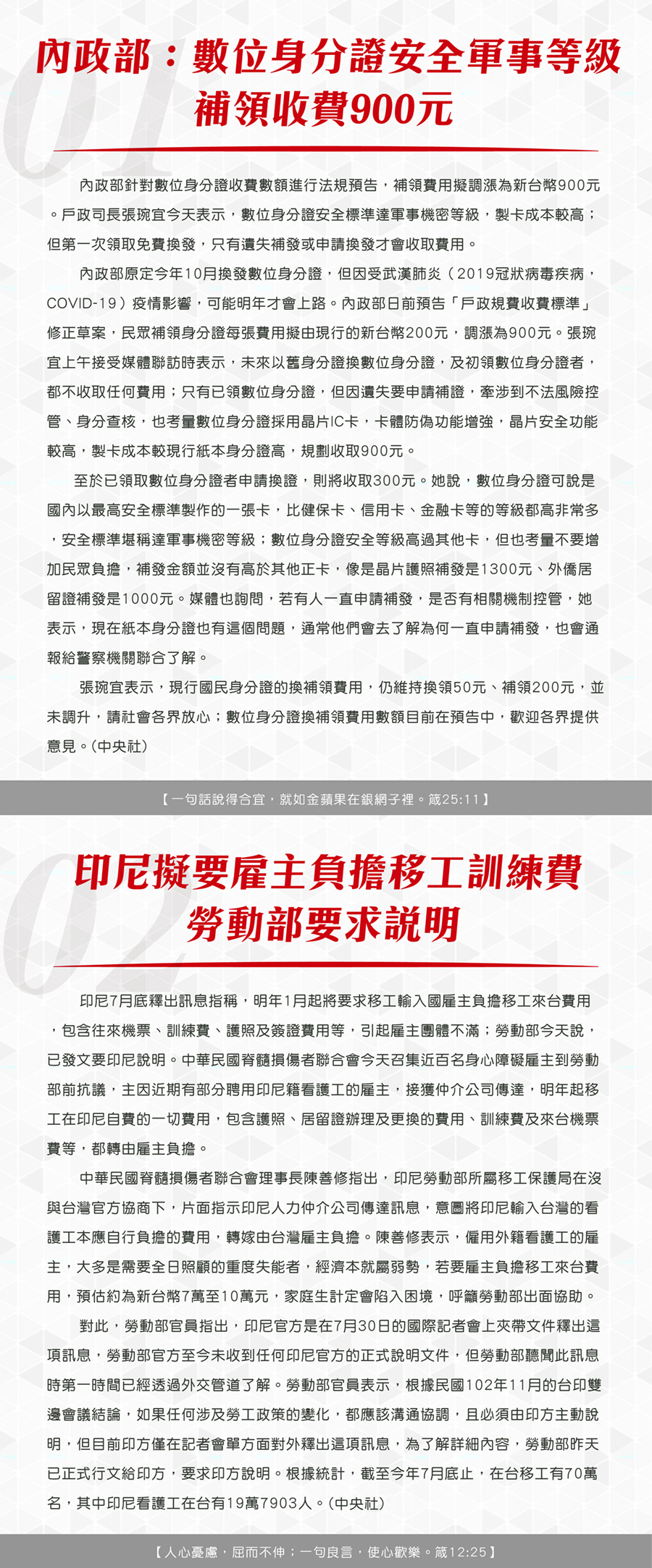 01

內政部：數位身分證安全軍事等級
補領收費900元

內政部針對數位身分證收費數額進行法規預告，補領費用擬調漲為新台幣900元。戶政司長張琬宜今天表示，數位身分證安全標準達軍事機密等級，製卡成本較高；但第一次領取免費換發，只有遺失補發或申請換發才會收取費用。

內政部原定今年10月換發數位身分證，但因受武漢肺炎（2019冠狀病毒疾病，COVID-19）疫情影響，可能明年才會上路。內政部日前預告「戶政規費收費標準」修正草案，民眾補領身分證每張費用擬由現行的新台幣200元，調漲為900元。張琬宜上午接受媒體聯訪時表示，未來以舊身分證換數位身分證，及初領數位身分證者，都不收取任何費用；只有已領數位身分證，但因遺失要申請補證，牽涉到不法風險控管、身分查核，也考量數位身分證採用晶片IC卡，卡體防偽功能增強，晶片安全功能較高，製卡成本較現行紙本身分證高，規劃收取900元。

至於已領取數位身分證者申請換證，則將收取300元。她說，數位身分證可說是國內以最高安全標準製作的一張卡，比健保卡、信用卡、金融卡等的等級都高非常多，安全標準堪稱達軍事機密等級；數位身分證安全等級高過其他卡，但也考量不要增加民眾負擔，補發金額並沒有高於其他正卡，像是晶片護照補發是1300元、外僑居留證補發是1000元。媒體也詢問，若有人一直申請補發，是否有相關機制控管，她表示，現在紙本身分證也有這個問題，通常他們會去了解為何一直申請補發，也會通報給警察機關聯合了解。

張琬宜表示，現行國民身分證的換補領費用，仍維持換領50元、補領200元，並未調升，請社會各界放心；數位身分證換補領費用數額目前在預告中，歡迎各界提供意見。(中央社)

【一句話說得合宜，就如金蘋果在銀網子裡。箴25:11】

02

印尼擬要雇主負擔移工訓練費
勞動部要求說明

印尼7月底釋出訊息指稱，明年1月起將要求移工輸入國雇主負擔移工來台費用，包含往來機票、訓練費、護照及簽證費用等，引起雇主團體不滿；勞動部今天說，已發文要印尼說明。中華民國脊髓損傷者聯合會今天召集近百名身心障礙雇主到勞動部前抗議，主因近期有部分聘用印尼籍看護工的雇主，接獲仲介公司傳達，明年起移工在印尼自費的一切費用，包含護照、居留證辦理及更換的費用、訓練費及來台機票費等，都轉由雇主負擔。

中華民國脊髓損傷者聯合會理事長陳善修指出，印尼勞動部所屬移工保護局在沒與台灣官方協商下，片面指示印尼人力仲介公司傳達訊息，意圖將印尼輸入台灣的看護工本應自行負擔的費用，轉嫁由台灣雇主負擔。陳善修表示，僱用外籍看護工的雇主，大多是需要全日照顧的重度失能者，經濟本就屬弱勢，若要雇主負擔移工來台費用，預估約為新台幣7萬至10萬元，家庭生計定會陷入困境，呼籲勞動部出面協助。

對此，勞動部官員指出，印尼官方是在7月30日的國際記者會上夾帶文件釋出這項訊息，勞動部官方至今未收到任何印尼官方的正式說明文件，但勞動部聽聞此訊息時第一時間已經透過外交管道了解。勞動部官員表示，根據民國102年11月的台印雙邊會議結論，如果任何涉及勞工政策的變化，都應該溝通協調，且必須由印方主動說明，但目前印方僅在記者會單方面對外釋出這項訊息，為了解詳細內容，勞動部昨天已正式行文給印方，要求印方說明。根據統計，截至今年7月底止，在台移工有70萬名，其中印尼看護工在台有19萬7903人。(中央社)

【人心憂慮，屈而不伸；一句良言，使心歡樂。箴12:25】